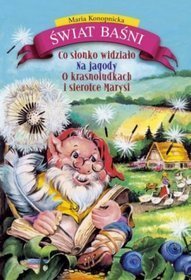 Maria Konopnicka

ŚWIAT BAŚNI

Co słonko widziało
Na jagody
O krasnoludkach
i sierotce Marysi